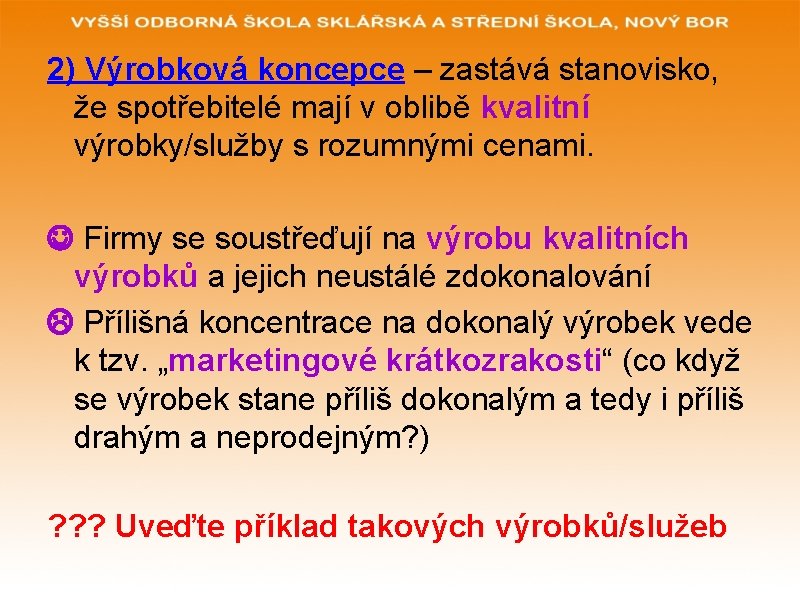 VYŠŠÍ ODBORNÁ ŠKOLA SKLÁŘSKÁ A STŘEDNÍ ŠKOLA, NOVÝ BOR

2) Výrobková koncepce – zastává stanovisko, že spotřebitelé mají v oblibě kvalitní výrobky/služby s rozumnými cenami.

☺ Firmy se soustřeďují na výrobu kvalitních výrobků a jejich neustálé zdokonalování

☹ Přílišná koncentrace na dokonalý výrobek vede k tzv. „marketingové krátkozrakosti“ (co když se výrobek stane příliš dokonalým a tedy i příliš drahým a neprodejným?)

??? Uveďte příklad takových výrobků/služeb